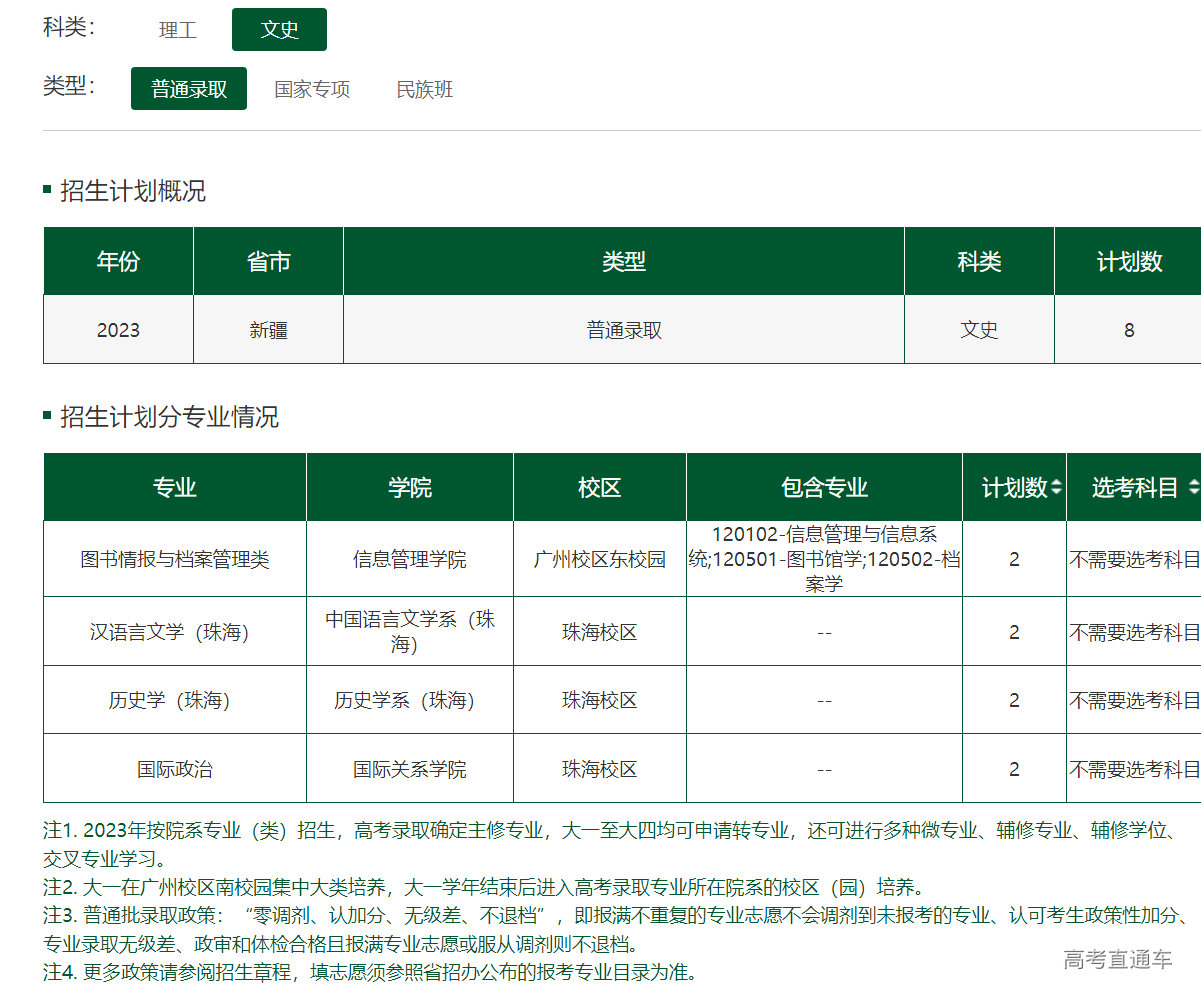 科类： 理工 文史

类型： 普通录取 国家专项 民族班

招生计划概况

| 年份 | 省市 | 类型 | 科类 | 计划数 |
|---|---|---|---|---|
| 2023 | 新疆 | 普通录取 | 文史 | 8 |

招生计划分专业情况

| 专业 | 学院 | 校区 | 包含专业 | 计划数 | 选考科目 |
|---|---|---|---|---|---|
| 图书情报与档案管理类 | 信息管理学院 | 广州校区东校园 | 120102-信息管理与信息系统;120501-图书馆学;120502-档案学 | 2 | 不需要选考科目 |
| 汉语言文学（珠海） | 中国语言文学系（珠海） | 珠海校区 | -- | 2 | 不需要选考科目 |
| 历史学（珠海） | 历史学系（珠海） | 珠海校区 | -- | 2 | 不需要选考科目 |
| 国际政治 | 国际关系学院 | 珠海校区 | -- | 2 | 不需要选考科目 |

注1. 2023年按院系专业（类）招生，高考录取确定主修专业，大一至大四均可申请转专业，还可进行多种微专业、辅修专业、辅修学位、交叉专业学习。
注2. 大一在广州校区南校园集中大类培养，大一学年结束后进入高考录取专业所在院系的校区（园）培养。
注3. 普通批录取政策：“零调剂、认加分、无级差、不退档”，即报满不重复的专业志愿不会调剂到未报考的专业、认可考生政策性加分、专业录取无级差、政审和体检合格且报满专业志愿或服从调剂则不退档。
注4. 更多政策请参阅招生章程，填志愿须参照省招办公布的报考专业目录为准。

高考直通车